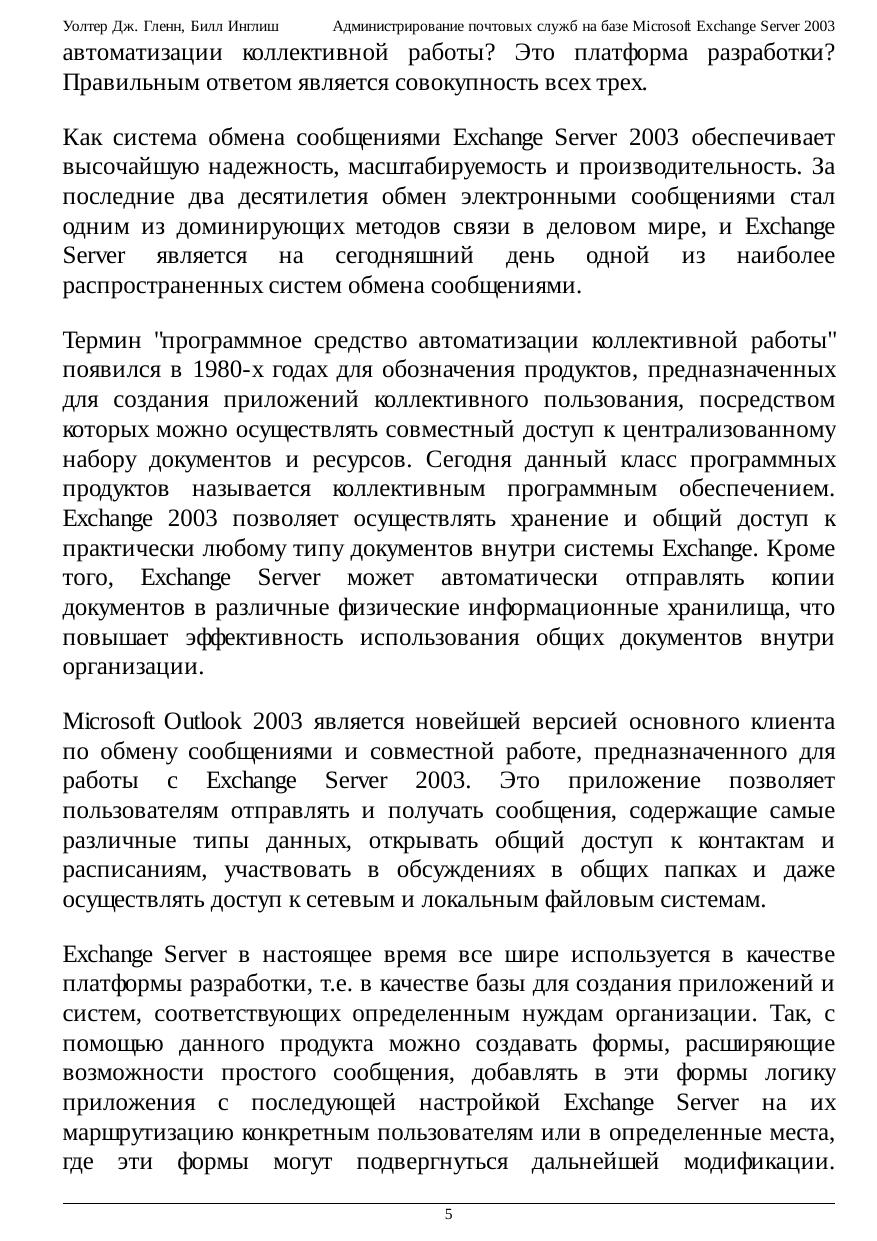 Уолтер Дж. Гленн, Билл Инглиш Администрирование почтовых служб на базе Microsoft Exchange Server 2003

автоматизации коллективной работы? Это платформа разработки? Правильным ответом является совокупность всех трех.

Как система обмена сообщениями Exchange Server 2003 обеспечивает высочайшую надежность, масштабируемость и производительность. За последние два десятилетия обмен электронными сообщениями стал одним из доминирующих методов связи в деловом мире, и Exchange Server является на сегодняшний день одной из наиболее распространенных систем обмена сообщениями.

Термин "программное средство автоматизации коллективной работы" появился в 1980-х годах для обозначения продуктов, предназначенных для создания приложений коллективного пользования, посредством которых можно осуществлять совместный доступ к централизованному набору документов и ресурсов. Сегодня данный класс программных продуктов называется коллективным программным обеспечением. Exchange 2003 позволяет осуществлять хранение и общий доступ к практически любому типу документов внутри системы Exchange. Кроме того, Exchange Server может автоматически отправлять копии документов в различные физические информационные хранилища, что повышает эффективность использования общих документов внутри организации.

Microsoft Outlook 2003 является новейшей версией основного клиента по обмену сообщениями и совместной работе, предназначенного для работы с Exchange Server 2003. Это приложение позволяет пользователям отправлять и получать сообщения, содержащие самые различные типы данных, открывать общий доступ к контактам и расписаниям, участвовать в обсуждениях в общих папках и даже осуществлять доступ к сетевым и локальным файловым системам.

Exchange Server в настоящее время все шире используется в качестве платформы разработки, т.е. в качестве базы для создания приложений и систем, соответствующих определенным нуждам организации. Так, с помощью данного продукта можно создавать формы, расширяющие возможности простого сообщения, добавлять в эти формы логику приложения с последующей настройкой Exchange Server на их маршрутизацию конкретным пользователям или в определенные места, где эти формы могут подвергнуться дальнейшей модификации.

5